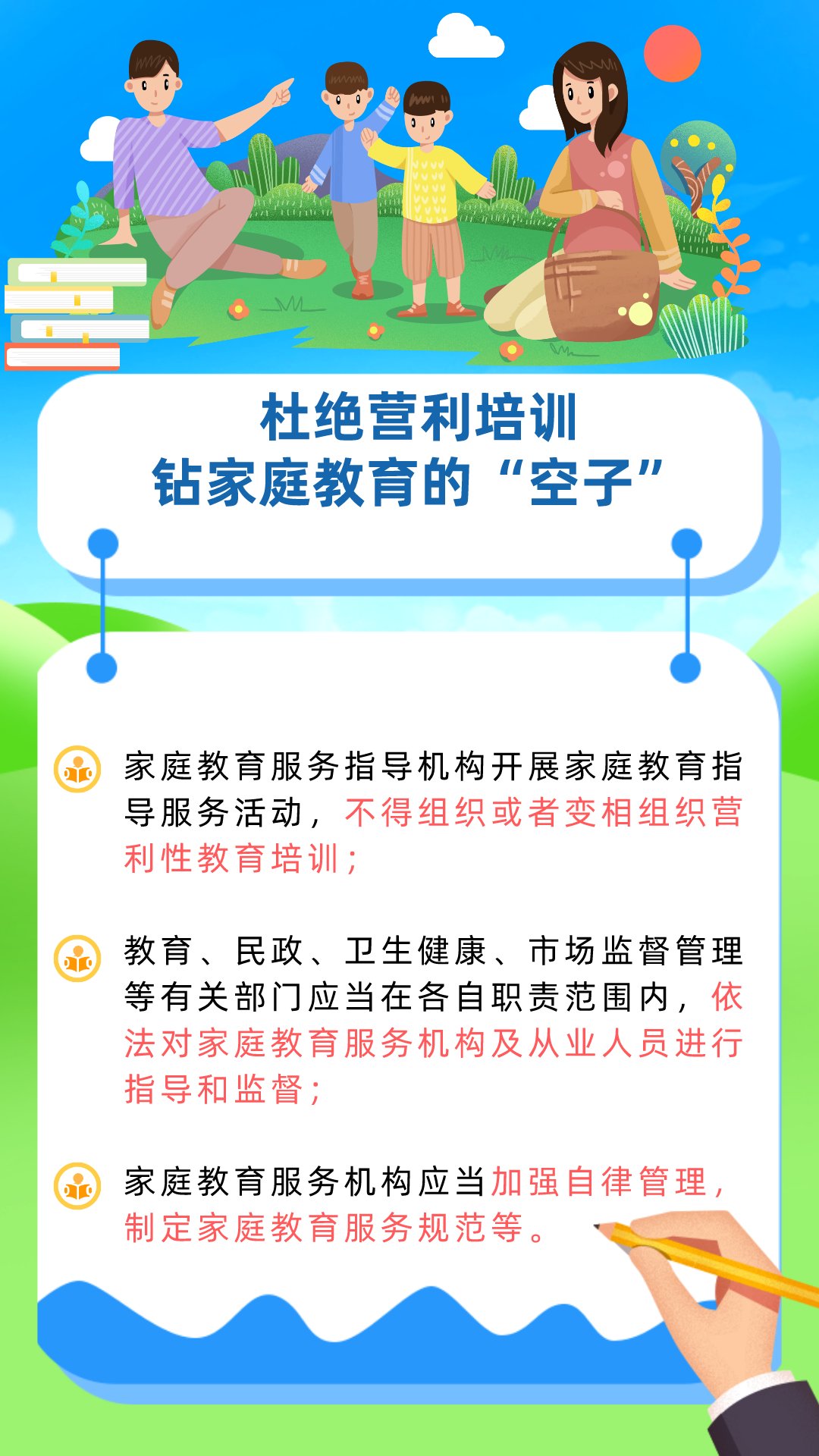 杜绝营利培训
钻家庭教育的“空子”

家庭教育服务指导机构开展家庭教育指导服务活动，不得组织或者变相组织营利性教育培训；

教育、民政、卫生健康、市场监督管理等有关部门应当在各自职责范围内，依法对家庭教育服务机构及从业人员进行指导和监督；

家庭教育服务机构应当加强自律管理，制定家庭教育服务规范等。